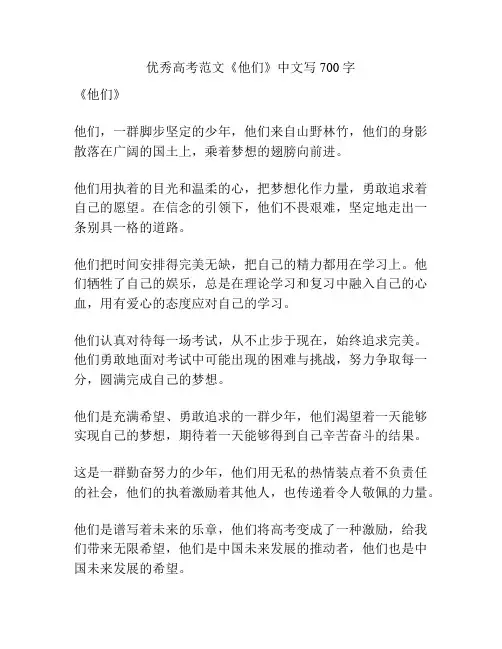 优秀高考范文《他们》中文写 700 字

《他们》

他们，一群脚步坚定的少年，他们来自山野林竹，他们的身影散落在广阔的国土上，乘着梦想的翅膀向前进。

他们用执着的目光和温柔的心，把梦想化作力量，勇敢追求着自己的愿望。在信念的引领下，他们不畏艰难，坚定地走出一条别具一格的道路。

他们把时间安排得完美无缺，把自己的精力都用在学习上。他们牺牲了自己的娱乐，总是在理论学习和复习中融入自己的心血，用有爱心的态度应对自己的学习。

他们认真对待每一场考试，从不止步于现在，始终追求完美。他们勇敢地面对考试中可能出现的困难与挑战，努力争取每一分，圆满完成自己的梦想。

他们是充满希望、勇敢追求的一群少年，他们渴望着一天能够实现自己的梦想，期待着一天能够得到自己辛苦奋斗的结果。

这是一群勤奋努力的少年，他们用无私的热情装点着不负责任的社会，他们的执着激励着其他人，也传递着令人敬佩的力量。

他们是谱写着未来的乐章，他们将高考变成了一种激励，给我们带来无限希望，他们是中国未来发展的推动者，他们也是中国未来发展的希望。